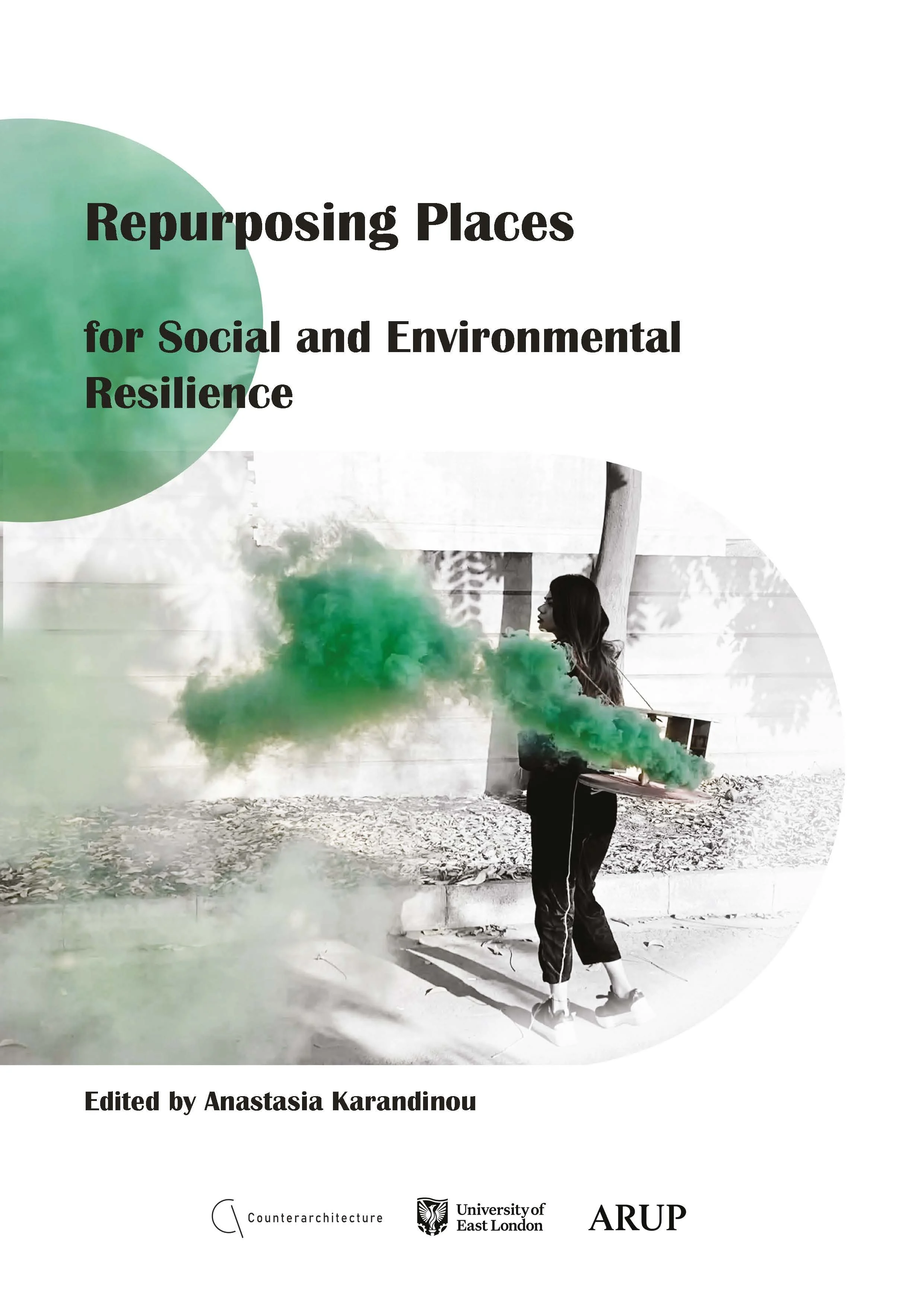 Repurposing Places

for Social and Environmental Resilience

Edited by Anastasia Karandinou

Counterarchitecture

University of East London

ARUP